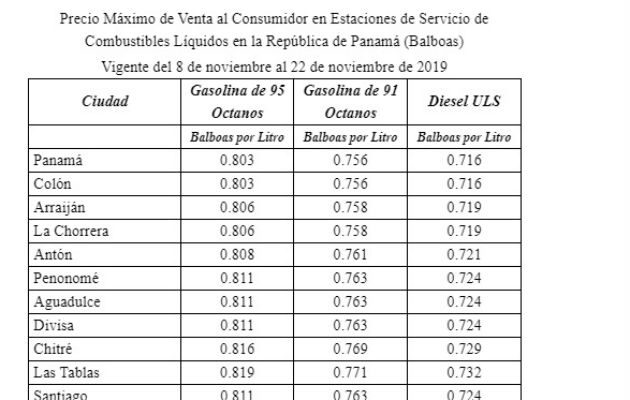 Precio Máximo de Venta al Consumidor en Estaciones de Servicio de Combustibles Líquidos en la República de Panamá (Balboas)

Vigente del 8 de noviembre al 22 de noviembre de 2019

| Ciudad | Gasolina de 95 Octanos | Gasolina de 91 Octanos | Diesel ULS |
|---|---|---|---|
| | Balboas por Litro | Balboas por Litro | Balboas por Litro |
| Panamá | 0.803 | 0.756 | 0.716 |
| Colón | 0.803 | 0.756 | 0.716 |
| Arraiján | 0.806 | 0.758 | 0.719 |
| La Chorrera | 0.806 | 0.758 | 0.719 |
| Antón | 0.808 | 0.761 | 0.721 |
| Penonomé | 0.811 | 0.763 | 0.724 |
| Aguadulce | 0.811 | 0.763 | 0.724 |
| Divisa | 0.811 | 0.763 | 0.724 |
| Chitré | 0.816 | 0.769 | 0.729 |
| Las Tablas | 0.819 | 0.771 | 0.732 |
| Santiago | 0.811 | 0.763 | 0.724 |